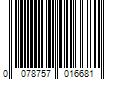 0 078757 016681